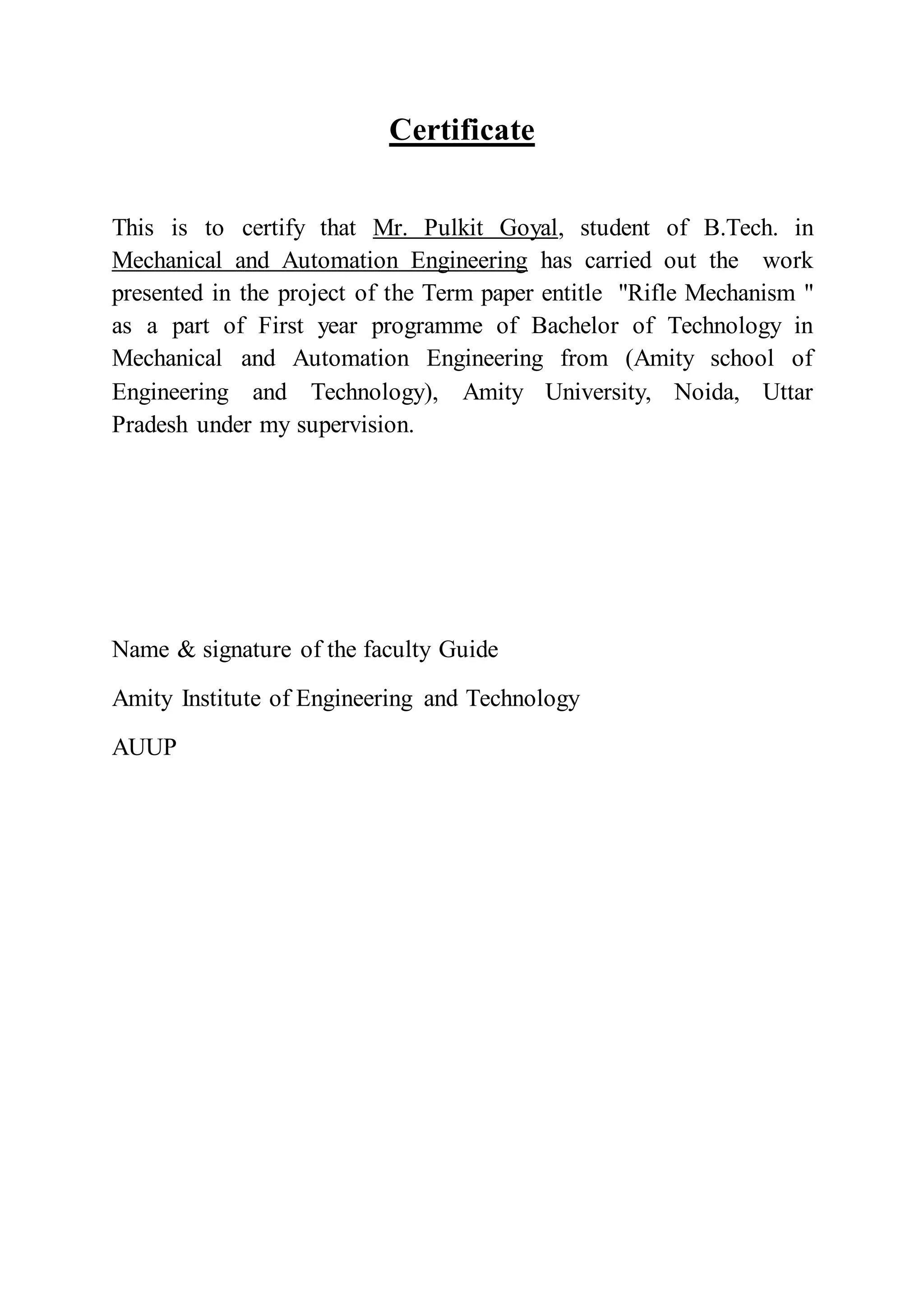 Certificate

This is to certify that Mr. Pulkit Goyal, student of B.Tech. in Mechanical and Automation Engineering has carried out the work presented in the project of the Term paper entitle "Rifle Mechanism " as a part of First year programme of Bachelor of Technology in Mechanical and Automation Engineering from (Amity school of Engineering and Technology), Amity University, Noida, Uttar Pradesh under my supervision.

Name & signature of the faculty Guide

Amity Institute of Engineering and Technology

AUUP